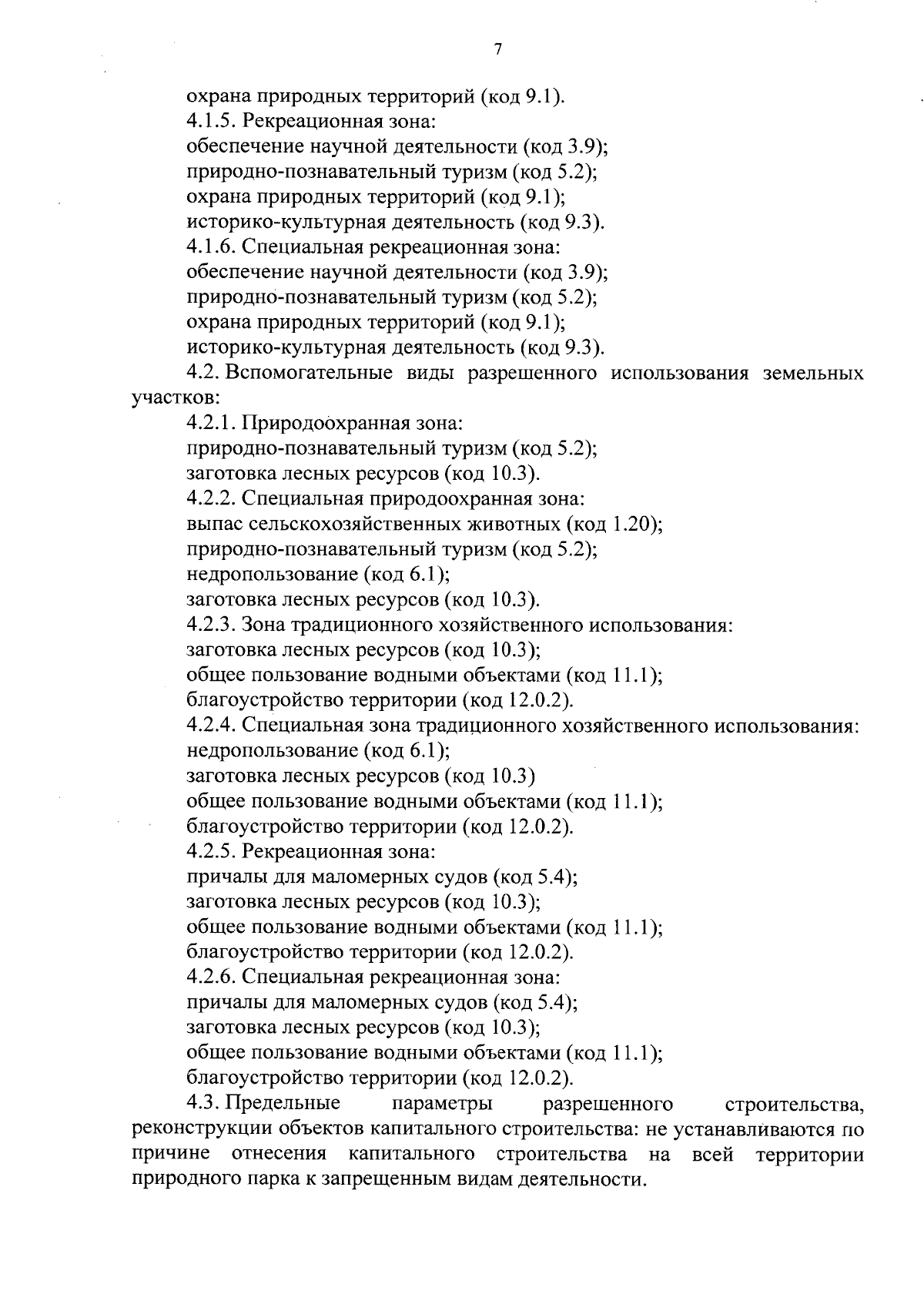 7

охрана природных территорий (код 9.1).
4.1.5. Рекреационная зона:
обеспечение научной деятельности (код 3.9);
природно-познавательный туризм (код 5.2);
охрана природных территорий (код 9.1);
историко-культурная деятельность (код 9.3).
4.1.6. Специальная рекреационная зона:
обеспечение научной деятельности (код 3.9);
природно-познавательный туризм (код 5.2);
охрана природных территорий (код 9.1);
историко-культурная деятельность (код 9.3).
4.2. Вспомогательные виды разрешенного использования земельных участков:
4.2.1. Природоохранная зона:
природно-познавательный туризм (код 5.2);
заготовка лесных ресурсов (код 10.3).
4.2.2. Специальная природоохранная зона:
выпас сельскохозяйственных животных (код 1.20);
природно-познавательный туризм (код 5.2);
недропользование (код 6.1);
заготовка лесных ресурсов (код 10.3).
4.2.3. Зона традиционного хозяйственного использования:
заготовка лесных ресурсов (код 10.3);
общее пользование водными объектами (код 11.1);
благоустройство территории (код 12.0.2).
4.2.4. Специальная зона традиционного хозяйственного использования:
недропользование (код 6.1);
заготовка лесных ресурсов (код 10.3)
общее пользование водными объектами (код 11.1);
благоустройство территории (код 12.0.2).
4.2.5. Рекреационная зона:
причалы для маломерных судов (код 5.4);
заготовка лесных ресурсов (код 10.3);
общее пользование водными объектами (код 11.1);
благоустройство территории (код 12.0.2).
4.2.6. Специальная рекреационная зона:
причалы для маломерных судов (код 5.4);
заготовка лесных ресурсов (код 10.3);
общее пользование водными объектами (код 11.1);
благоустройство территории (код 12.0.2).
4.3. Предельные параметры разрешенного строительства, реконструкции объектов капитального строительства: не устанавливаются по причине отнесения капитального строительства на всей территории природного парка к запрещенным видам деятельности.